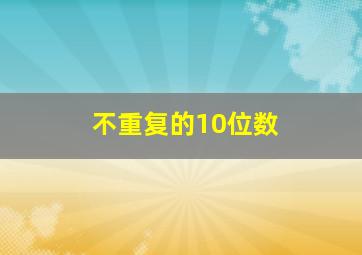 不重复的10位数